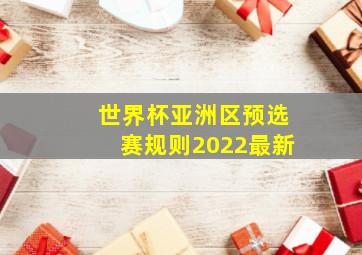 世界杯亚洲区预选赛规则2022最新